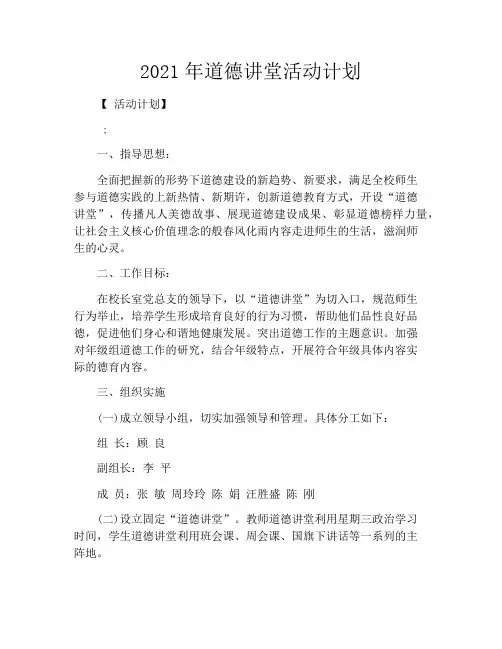 2021 年道德讲堂活动计划

【 活动计划】

：

一、指导思想：

全面把握新的形势下道德建设的新趋势、新要求，满足全校师生参与道德实践的上新热情、新期许，创新道德教育方式，开设“道德讲堂”，传播凡人美德故事、展现道德建设成果、彰显道德榜样力量，让社会主义核心价值理念的般春风化雨内容走进师生的生活，滋润师生的心灵。

二、工作目标：

在校长室党总支的领导下，以“道德讲堂”为切入口，规范师生行为举止，培养学生形成培育良好的行为习惯，帮助他们品性良好品德，促进他们身心和谐地健康发展。突出道德工作的主题意识。加强对年级组道德工作的研究，结合年级特点，开展符合年级具体内容实际的德育内容。

三、组织实施

(一)成立领导小组，切实加强领导和管理。具体分工如下：

组 长：顾 良

副组长：李 平

成 员：张 敏 周玲玲 陈 娟 汪胜盛 陈 刚

(二)设立固定“道德讲堂”。教师道德讲堂利用星期三政治学习时间，学生道德讲堂利用班会课、周会课、国旗下讲话等一系列的主阵地。